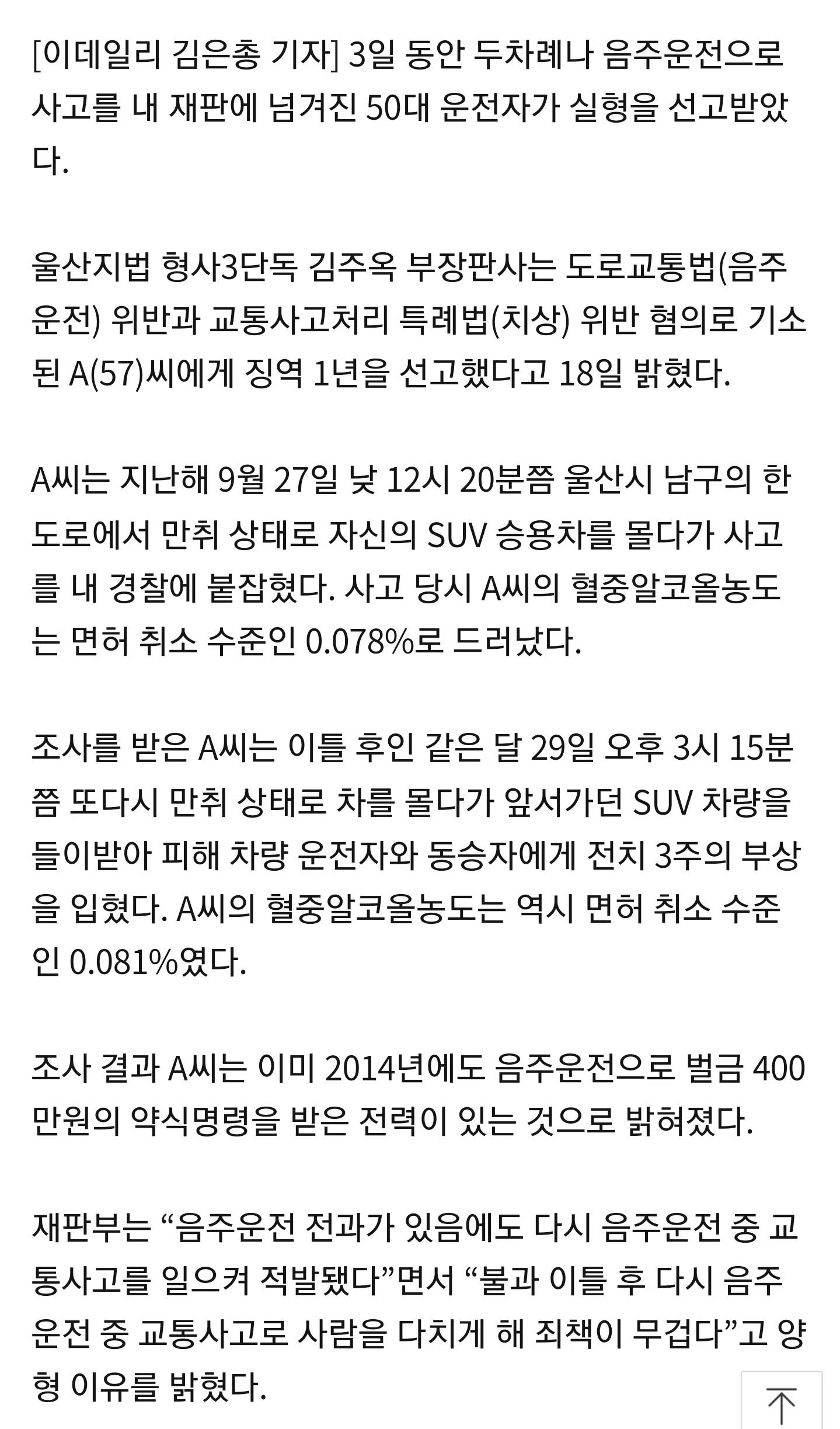 [이데일리 김은총 기자] 3일 동안 두차례나 음주운전으로 사고를 내 재판에 넘겨진 50대 운전자가 실형을 선고받았다.

울산지법 형사3단독 김주옥 부장판사는 도로교통법(음주운전) 위반과 교통사고처리 특례법(치상) 위반 혐의로 기소된 A(57)씨에게 징역 1년을 선고했다고 18일 밝혔다.

A씨는 지난해 9월 27일 낮 12시 20분쯤 울산시 남구의 한 도로에서 만취 상태로 자신의 SUV 승용차를 몰다가 사고를 내 경찰에 붙잡혔다. 사고 당시 A씨의 혈중알코올농도는 면허 취소 수준인 0.078%로 드러났다.

조사를 받은 A씨는 이틀 후인 같은 달 29일 오후 3시 15분쯤 또다시 만취 상태로 차를 몰다가 앞서가던 SUV 차량을 들이받아 피해 차량 운전자와 동승자에게 전치 3주의 부상을 입혔다. A씨의 혈중알코올농도는 역시 면허 취소 수준인 0.081%였다.

조사 결과 A씨는 이미 2014년에도 음주운전으로 벌금 400만원의 약식명령을 받은 전력이 있는 것으로 밝혀졌다.

재판부는 “음주운전 전과가 있음에도 다시 음주운전 중 교통사고를 일으켜 적발됐다”면서 “불과 이틀 후 다시 음주운전 중 교통사고로 사람을 다치게 해 죄책이 무겁다”고 양형 이유를 밝혔다.